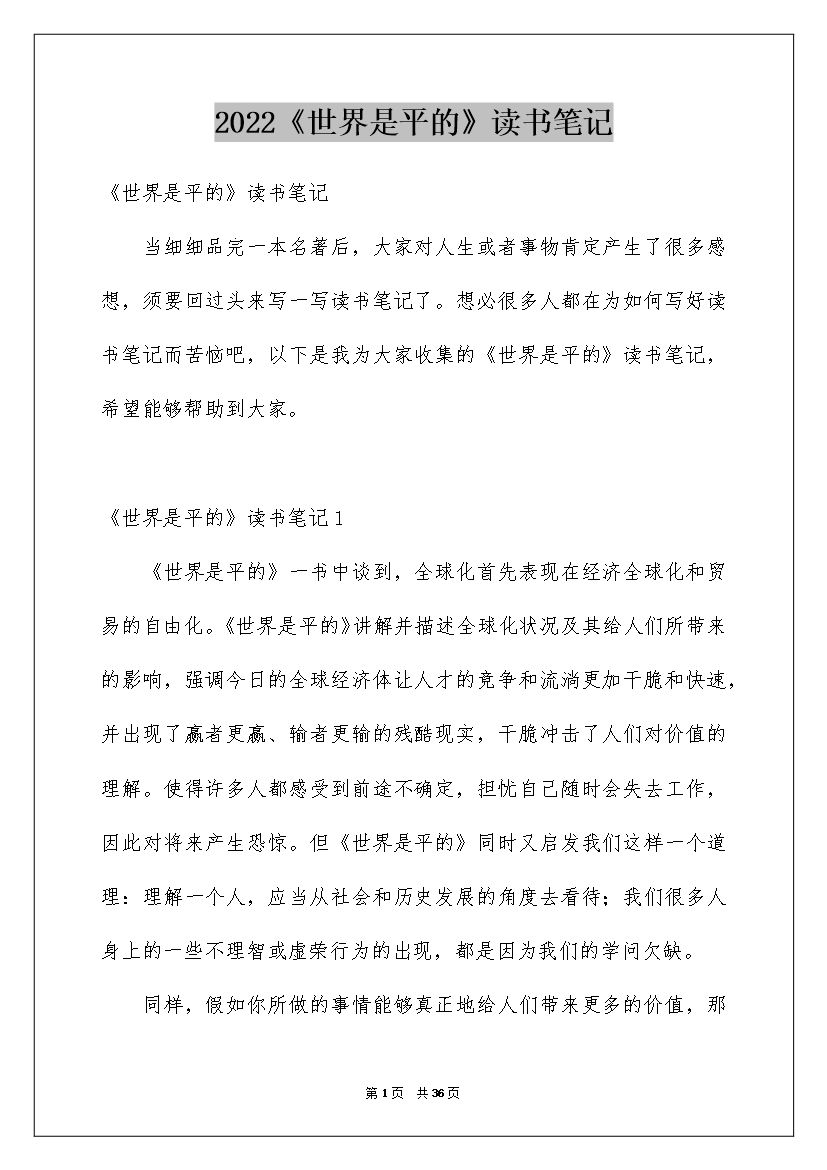 2022《世界是平的》读书笔记

《世界是平的》读书笔记

当细细品完一本名著后，大家对人生或者事物肯定产生了很多感想，须要回过头来写一写读书笔记了。想必很多人都在为如何写好读书笔记而苦恼吧，以下是我为大家收集的《世界是平的》读书笔记，希望能够帮助到大家。

《世界是平的》读书笔记1

《世界是平的》一书中谈到，全球化首先表现在经济全球化和贸易的自由化。《世界是平的》讲解并描述全球化状况及其给人们所带来的影响，强调今日的全球经济体让人才的竞争和流淌更加干脆和快速，并出现了赢者更赢、输者更输的残酷现实，干脆冲击了人们对价值的理解。使得许多人都感受到前途不确定，担忧自己随时会失去工作，因此对将来产生恐惊。但《世界是平的》同时又启发我们这样一个道理：理解一个人，应当从社会和历史发展的角度去看待；我们很多人身上的一些不理智或虚荣行为的出现，都是因为我们的学问欠缺。

同样，假如你所做的事情能够真正地给人们带来更多的价值，那

第1页 共36页